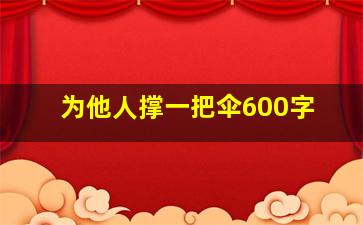 为他人撑一把伞600字